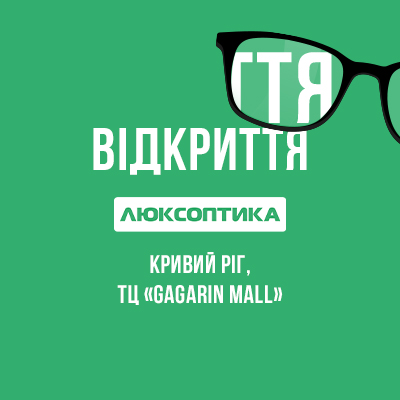 ТТЯ

ВІДКРИТТЯ

ЛЮКСОПТИКА

КРИВИЙ РІГ,
ТЦ «GAGARIN MALL»